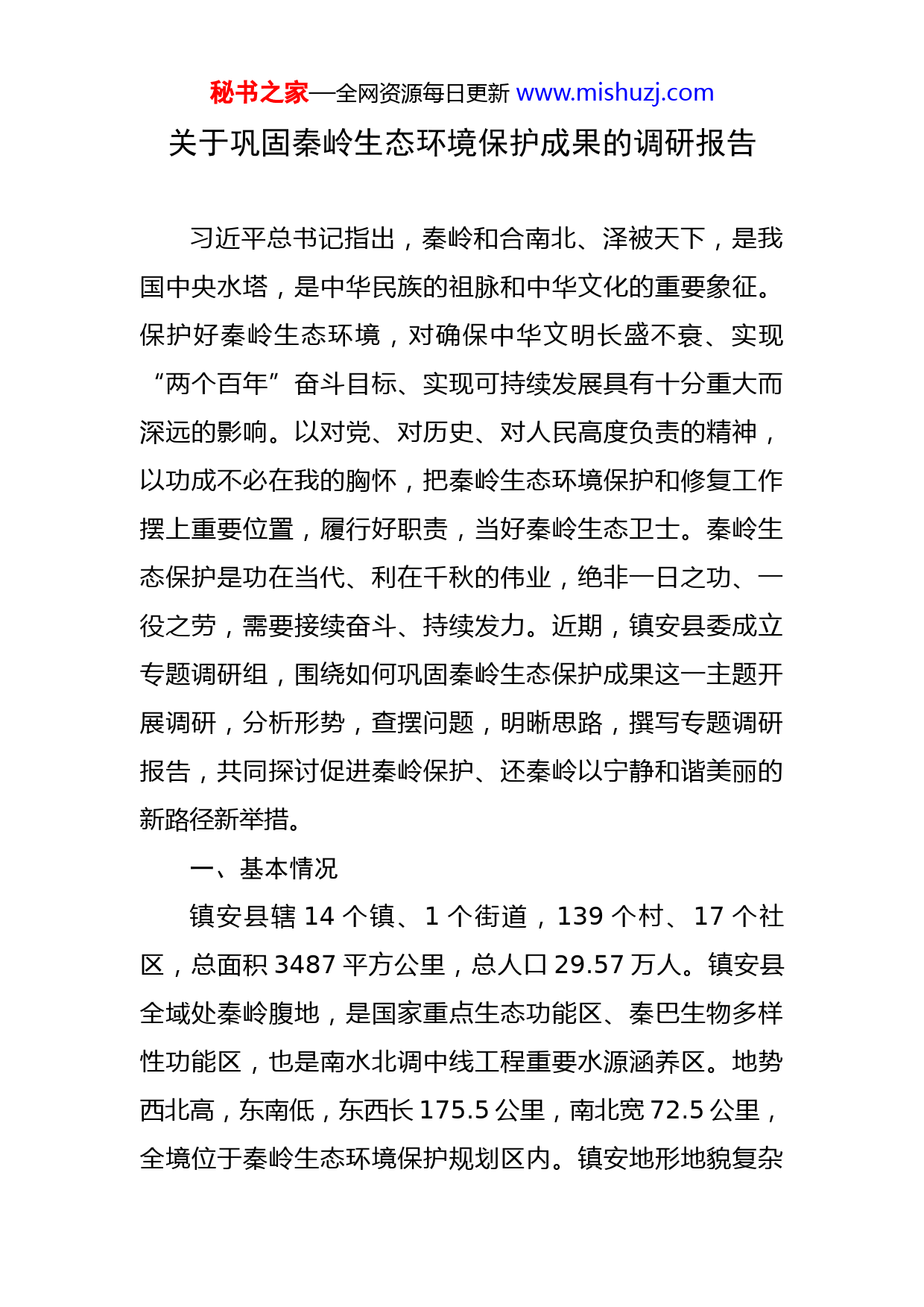 秘书之家—全网资源每日更新 www.mishuzj.com

关于巩固秦岭生态环境保护成果的调研报告

习近平总书记指出，秦岭和合南北、泽被天下，是我国中央水塔，是中华民族的祖脉和中华文化的重要象征。保护好秦岭生态环境，对确保中华文明长盛不衰、实现“两个百年”奋斗目标、实现可持续发展具有十分重大而深远的影响。以对党、对历史、对人民高度负责的精神，以功成不必在我的胸怀，把秦岭生态环境保护和修复工作摆上重要位置，履行好职责，当好秦岭生态卫士。秦岭生态保护是功在当代、利在千秋的伟业，绝非一日之功、一役之劳，需要接续奋斗、持续发力。近期，镇安县委成立专题调研组，围绕如何巩固秦岭生态保护成果这一主题开展调研，分析形势，查摆问题，明晰思路，撰写专题调研报告，共同探讨促进秦岭保护、还秦岭以宁静和谐美丽的新路径新举措。

一、基本情况

镇安县辖 14 个镇、1 个街道，139 个村、17 个社区，总面积 3487 平方公里，总人口 29.57 万人。镇安县全域处秦岭腹地，是国家重点生态功能区、秦巴生物多样性功能区，也是南水北调中线工程重要水源涵养区。地势西北高，东南低，东西长 175.5 公里，南北宽 72.5 公里，全境位于秦岭生态环境保护规划区内。镇安地形地貌复杂